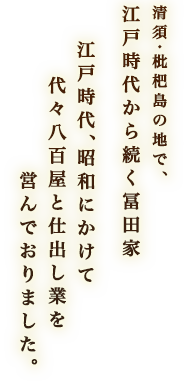 清須・枇杷島の地で、
江戸時代から続く冨田家

江戸時代、昭和にかけて
代々八百屋と仕出し業を
営んでおりました。